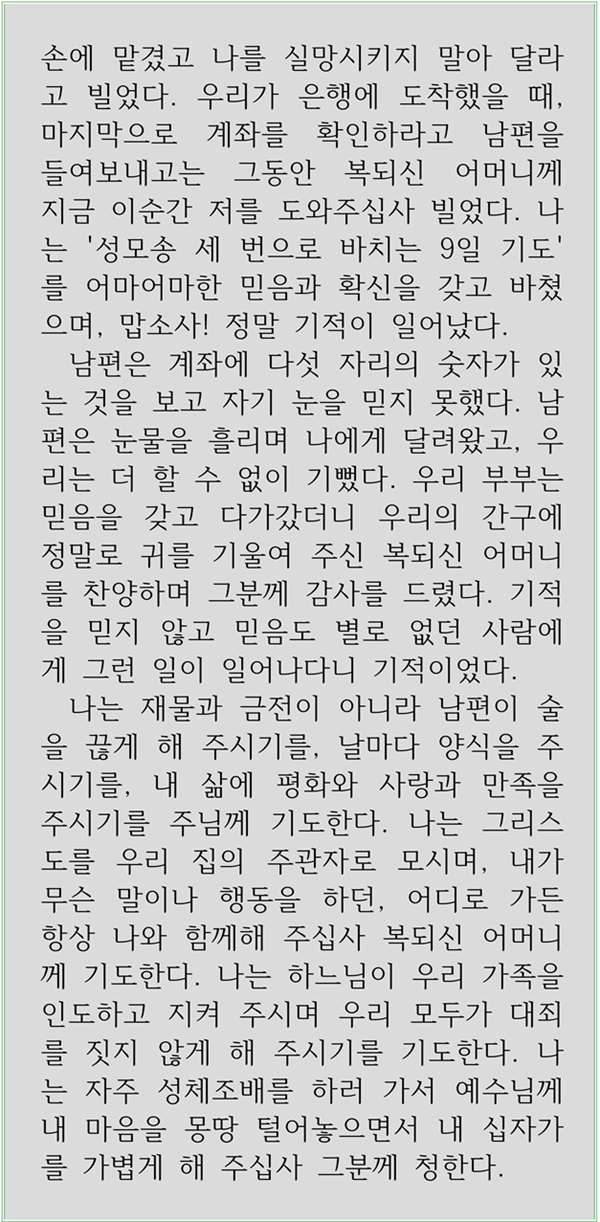 손에 맡겼고 나를 실망시키지 말아 달라고 빌었다. 우리가 은행에 도착했을 때, 마지막으로 계좌를 확인하라고 남편을 들여보내고는 그동안 복되신 어머니께 지금 이순간 저를 도와주십사 빌었다. 나는 '성모송 세 번으로 바치는 9일 기도'를 어마어마한 믿음과 확신을 갖고 바쳤으며, 맙소사! 정말 기적이 일어났다.

남편은 계좌에 다섯 자리의 숫자가 있는 것을 보고 자기 눈을 믿지 못했다. 남편은 눈물을 흘리며 나에게 달려왔고, 우리는 더 할 수 없이 기뻤다. 우리 부부는 믿음을 갖고 다가갔더니 우리의 간구에 정말로 귀를 기울여 주신 복되신 어머니를 찬양하며 그분께 감사를 드렸다. 기적을 믿지 않고 믿음도 별로 없던 사람에게 그런 일이 일어나다니 기적이었다.

나는 재물과 금전이 아니라 남편이 술을 끊게 해 주시기를, 날마다 양식을 주시기를, 내 삶에 평화와 사랑과 만족을 주시기를 주님께 기도한다. 나는 그리스도를 우리 집의 주관자로 모시며, 내가 무슨 말이나 행동을 하던, 어디로 가든 항상 나와 함께해 주십사 복되신 어머니께 기도한다. 나는 하느님이 우리 가족을 인도하고 지켜 주시며 우리 모두가 대죄를 짓지 않게 해 주시기를 기도한다. 나는 자주 성체조배를 하러 가서 예수님께 내 마음을 몽땅 털어놓으면서 내 십자가를 가볍게 해 주십사 그분께 청한다.